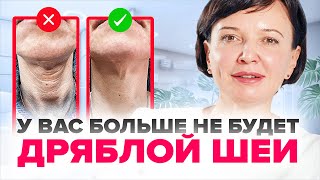 У ВАС БОЛЬШЕ НЕ БУДЕТ
ДРЯБЛОЙ ШЕИ